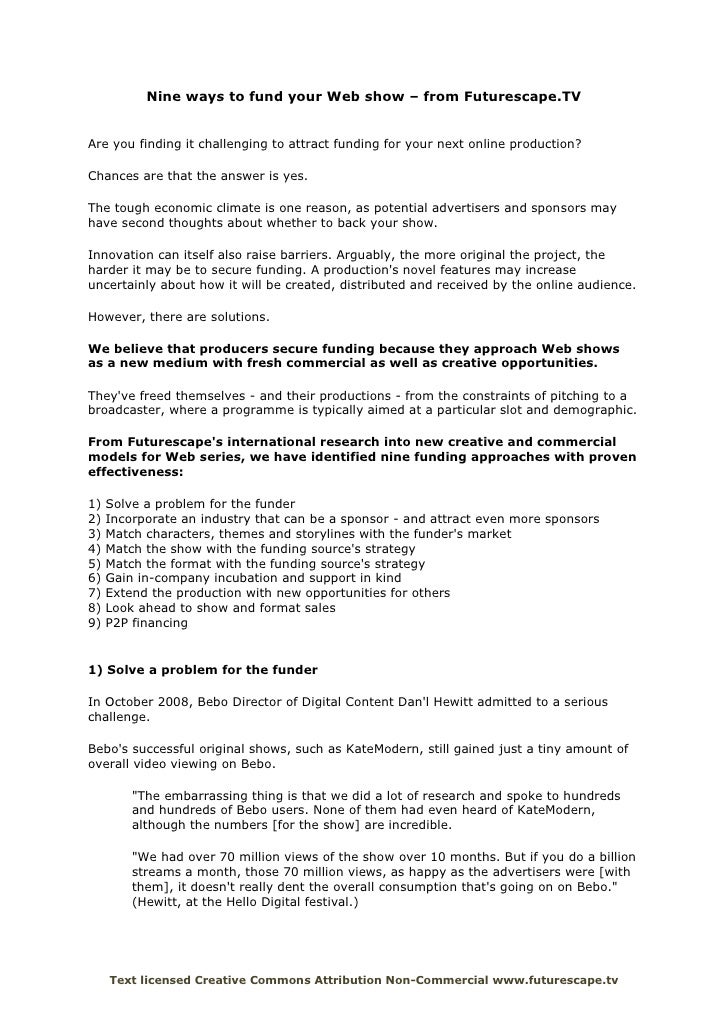 Nine ways to fund your Web show – from Futurescape.TV

Are you finding it challenging to attract funding for your next online production?

Chances are that the answer is yes.

The tough economic climate is one reason, as potential advertisers and sponsors may have second thoughts about whether to back your show.

Innovation can itself also raise barriers. Arguably, the more original the project, the harder it may be to secure funding. A production's novel features may increase uncertainly about how it will be created, distributed and received by the online audience.

However, there are solutions.

We believe that producers secure funding because they approach Web shows as a new medium with fresh commercial as well as creative opportunities.

They've freed themselves - and their productions - from the constraints of pitching to a broadcaster, where a programme is typically aimed at a particular slot and demographic.

From Futurescape's international research into new creative and commercial models for Web series, we have identified nine funding approaches with proven effectiveness:

1) Solve a problem for the funder
2) Incorporate an industry that can be a sponsor - and attract even more sponsors
3) Match characters, themes and storylines with the funder's market
4) Match the show with the funding source's strategy
5) Match the format with the funding source's strategy
6) Gain in-company incubation and support in kind
7) Extend the production with new opportunities for others
8) Look ahead to show and format sales
9) P2P financing

1) Solve a problem for the funder

In October 2008, Bebo Director of Digital Content Dan'l Hewitt admitted to a serious challenge.

Bebo's successful original shows, such as KateModern, still gained just a tiny amount of overall video viewing on Bebo.

"The embarrassing thing is that we did a lot of research and spoke to hundreds and hundreds of Bebo users. None of them had even heard of KateModern, although the numbers [for the show] are incredible.

"We had over 70 million views of the show over 10 months. But if you do a billion streams a month, those 70 million views, as happy as the advertisers were [with them], it doesn't really dent the overall consumption that's going on on Bebo." (Hewitt, at the Hello Digital festival.)

Text licensed Creative Commons Attribution Non-Commercial www.futurescape.tv